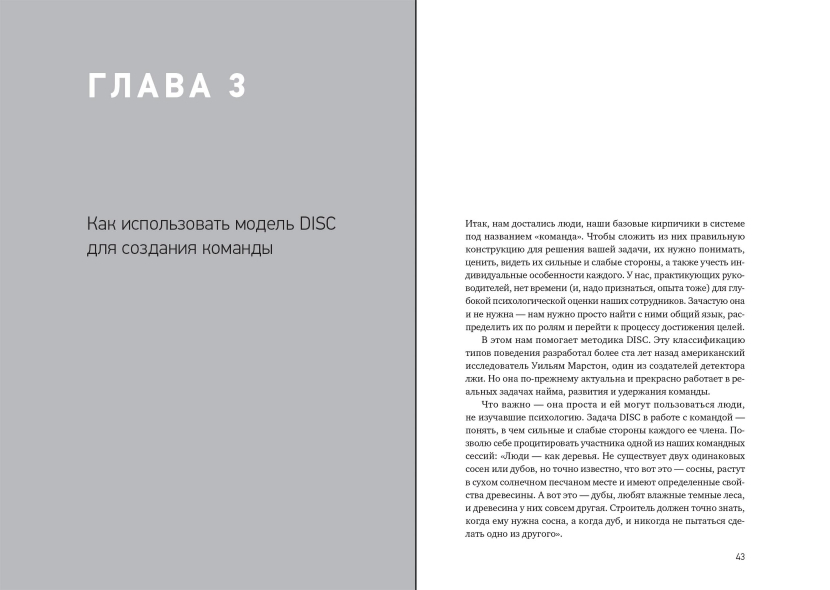 ГЛАВА 3

Как использовать модель DISC для создания команды

Итак, нам достались люди, наши базовые кирпичики в системе под названием «команда». Чтобы сложить из них правильную конструкцию для решения вашей задачи, их нужно понимать, ценить, видеть их сильные и слабые стороны, а также учесть индивидуальные особенности каждого. У нас, практикующих руководителей, нет времени (и, надо признаться, опыта тоже) для глубокой психологической оценки наших сотрудников. Зачастую она и не нужна — нам нужно просто найти с ними общий язык, распределить их по ролям и перейти к процессу достижения целей.

В этом нам помогает методика DISC. Эту классификацию типов поведения разработал более ста лет назад американский исследователь Уильям Марстон, один из создателей детектора лжи. Но она по-прежнему актуальна и прекрасно работает в реальных задачах найма, развития и удержания команды.

Что важно — она проста и ей могут пользоваться люди, не изучавшие психологию. Задача DISC в работе с командой — понять, в чем сильные и слабые стороны каждого ее члена. Позволю себе процитировать участника одной из наших командных сессий: «Люди — как деревья. Не существует двух одинаковых сосен или дубов, но точно известно, что вот это — сосны, растут в сухом солнечном песчаном месте и имеют определенные свойства древесины. А вот это — дубы, любят влажные темные леса, и древесина у них совсем другая. Строитель должен точно знать, когда ему нужна сосна, а когда дуб, и никогда не пытаться сделать одно из другого».

43